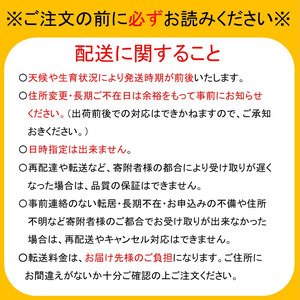 ※ご注文の前に必ずお読みください※

配送に関すること

○天候や生育状況により発送時期が前後いたします。

○住所変更・長期ご不在日は余裕をもって事前にお知らせください。（出荷前後での対応はできかねますので、ご承知おきください。）

○日時指定は出来ません。

○再配達や転送など、寄附者様の都合により受け取りが遅くなった場合は、品質の保証はできません。

○事前連絡のない転居・長期不在・お申込みの不備や住所不明など寄附者様のご都合でお受け取りが出来なかった場合は、再配送やキャンセル対応はできません。

○転送料金は、お届け先様のご負担になります。ご住所にお間違えがないか十分ご確認の上ご注文ください。